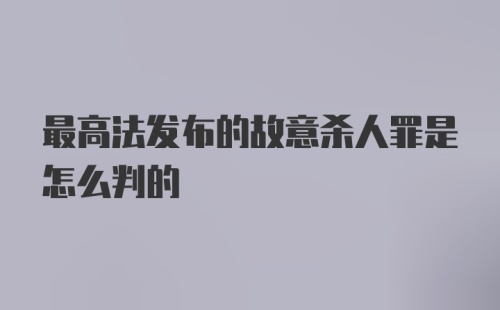 最高法发布的故意杀人罪是怎么判的